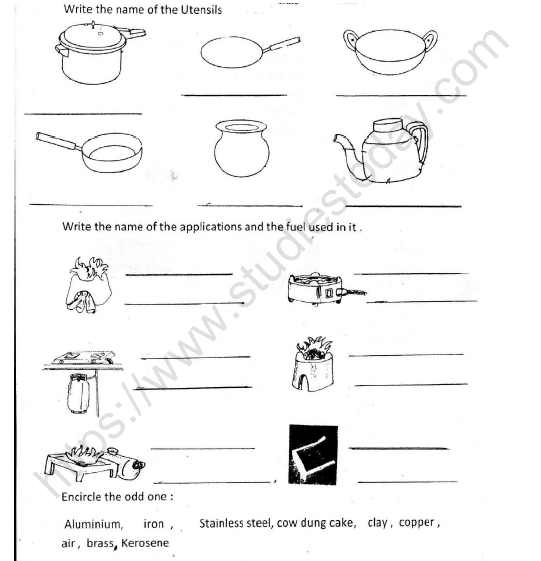 Write the name of the Utensils

Write the name of the applications and the fuel used in it .

Encircle the odd one :

Aluminium, iron , Stainless steel, cow dung cake, clay , copper , air , brass, Kerosene

https://www.studiestoday.com